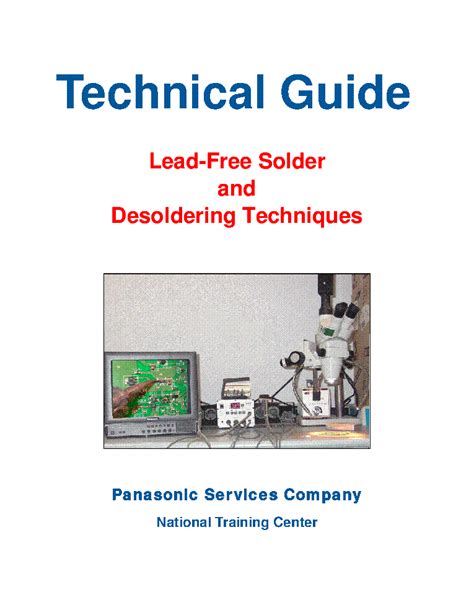 Technical Guide

Lead-Free Solder
and
Desoldering Techniques

Panasonic Services Company

National Training Center